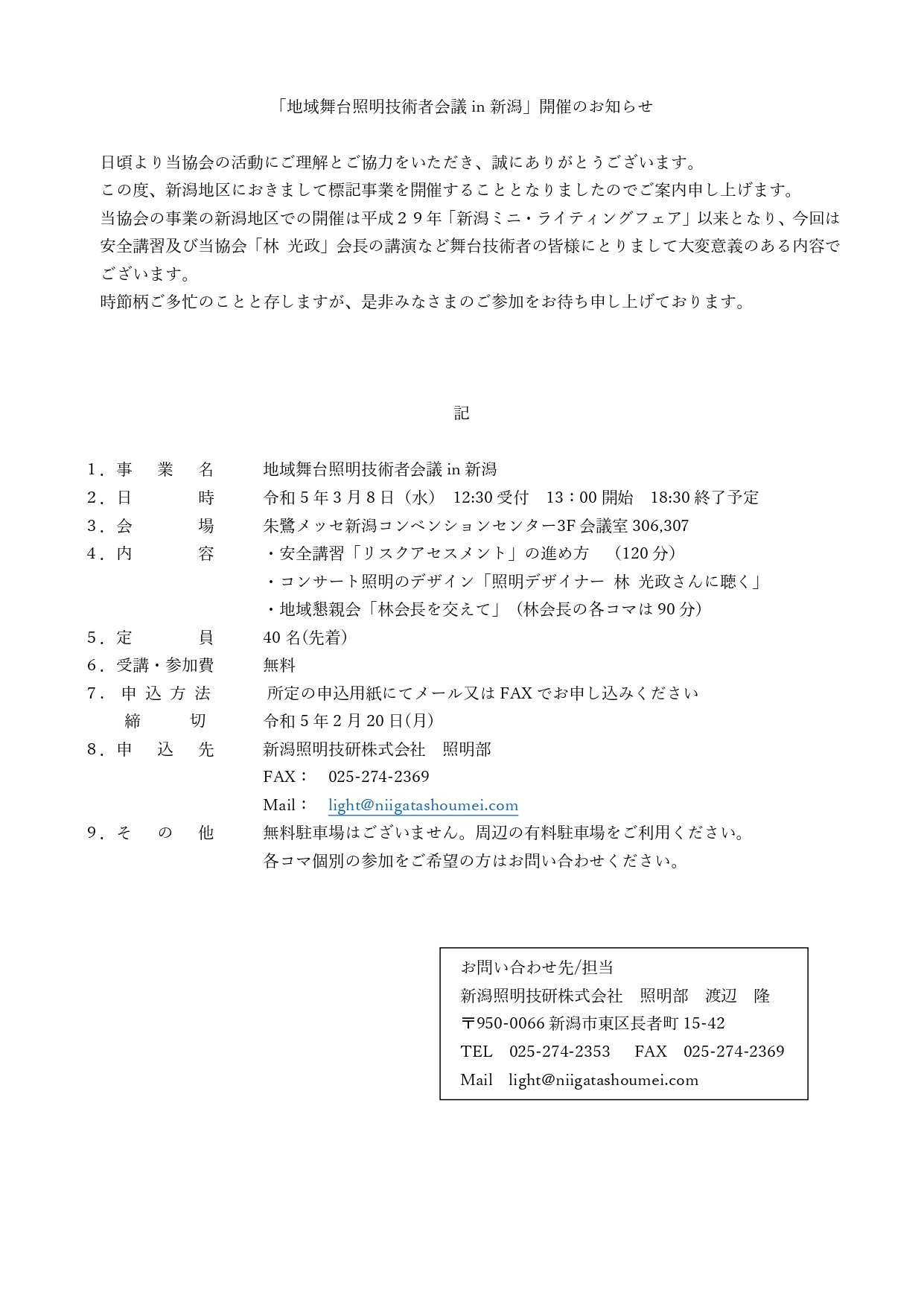 「地域舞台照明技術者会議 in 新潟」開催のお知らせ

日頃より当協会の活動にご理解とご協力をいただき、誠にありがとうございます。
この度、新潟地区におきまして標記事業を開催することとなりましたのでご案内申し上げます。
当協会の事業の新潟地区での開催は平成２９年「新潟ミニ・ライティングフェア」以来となり、今回は安全講習及び当協会「林 光政」会長の講演など舞台技術者の皆様にとりまして大変意義のある内容でございます。
時節柄ご多忙のことと存しますが、是非みなさまのご参加をお待ち申し上げております。

記

1．事　業　名　　地域舞台照明技術者会議 in 新潟
2．日　　　時　　令和 5 年 3 月 8 日（水）　12:30 受付　13：00 開始　18:30 終了予定
3．会　　　場　　朱鷺メッセ新潟コンベンションセンター3F 会議室 306,307
4．内　　　容　　・安全講習「リスクアセスメント」の進め方　（120 分）
・コンサート照明のデザイン「照明デザイナー 林 光政さんに聴く」
・地域懇親会「林会長を交えて」（林会長の各コマは 90 分）
5．定　　　員　　40 名(先着)
6．受講・参加費　　無料
7．申 込 方 法　　所定の申込用紙にてメール又は FAX でお申し込みください
締　　切　　令和 5 年 2 月 20 日(月)
8．申　込　先　　新潟照明技研株式会社　照明部
FAX：　025-274-2369
Mail：　light@niigatashoumei.com
9．そ　の　他　　無料駐車場はございません。周辺の有料駐車場をご利用ください。
各コマ個別の参加をご希望の方はお問い合わせください。

お問い合わせ先/担当
新潟照明技研株式会社　照明部　渡辺　隆
〒950-0066 新潟市東区長者町 15-42
TEL　025-274-2353　FAX　025-274-2369
Mail　light@niigatashoumei.com